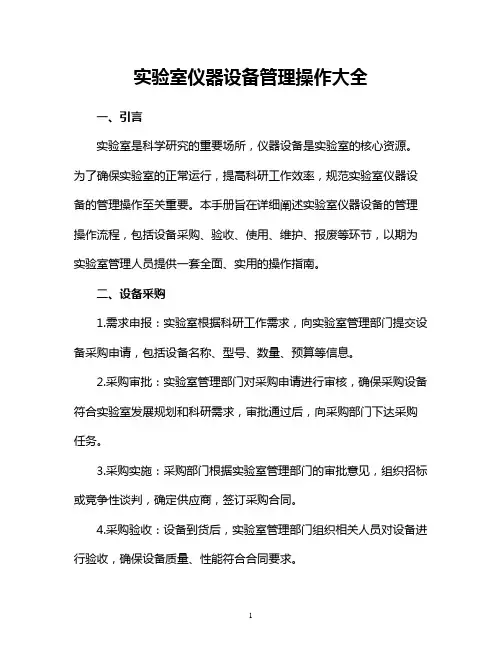 实验室仪器设备管理操作大全

一、引言

实验室是科学研究的重要场所，仪器设备是实验室的核心资源。为了确保实验室的正常运行，提高科研工作效率，规范实验室仪器设备的管理操作至关重要。本手册旨在详细阐述实验室仪器设备的管理操作流程，包括设备采购、验收、使用、维护、报废等环节，以期为实验室管理人员提供一套全面、实用的操作指南。

二、设备采购

1.需求申报：实验室根据科研工作需求，向实验室管理部门提交设备采购申请，包括设备名称、型号、数量、预算等信息。

2.采购审批：实验室管理部门对采购申请进行审核，确保采购设备符合实验室发展规划和科研需求，审批通过后，向采购部门下达采购任务。

3.采购实施：采购部门根据实验室管理部门的审批意见，组织招标或竞争性谈判，确定供应商，签订采购合同。

4.采购验收：设备到货后，实验室管理部门组织相关人员对设备进行验收，确保设备质量、性能符合合同要求。

1